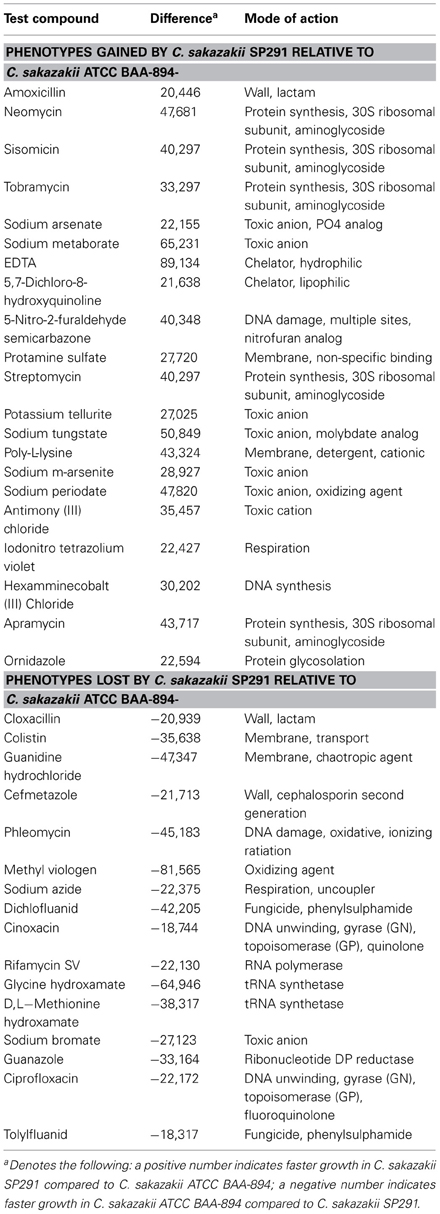 | Test compound | Difference$^a$ | Mode of action |
|---|---|---|
| **PHENOTYPES GAINED BY *C. sakazakii* SP291 RELATIVE TO *C. sakazakii* ATCC BAA-894-** | | |
| Amoxicillin | 20,446 | Wall, lactam |
| Neomycin | 47,681 | Protein synthesis, 30S ribosomal subunit, aminoglycoside |
| Sisomicin | 40,297 | Protein synthesis, 30S ribosomal subunit, aminoglycoside |
| Tobramycin | 33,297 | Protein synthesis, 30S ribosomal subunit, aminoglycoside |
| Sodium arsenate | 22,155 | Toxic anion, PO4 analog |
| Sodium metaborate | 65,231 | Toxic anion |
| EDTA | 89,134 | Chelator, hydrophilic |
| 5,7-Dichloro-8-hydroxyquinoline | 21,638 | Chelator, lipophilic |
| 5-Nitro-2-furaldehyde semicarbazone | 40,348 | DNA damage, multiple sites, nitrofuran analog |
| Protamine sulfate | 27,720 | Membrane, non-specific binding |
| Streptomycin | 40,297 | Protein synthesis, 30S ribosomal subunit, aminoglycoside |
| Potassium tellurite | 27,025 | Toxic anion |
| Sodium tungstate | 50,849 | Toxic anion, molybdate analog |
| Poly-L-lysine | 43,324 | Membrane, detergent, cationic |
| Sodium m-arsenite | 28,927 | Toxic anion |
| Sodium periodate | 47,820 | Toxic anion, oxidizing agent |
| Antimony (III) chloride | 35,457 | Toxic cation |
| Iodonitro tetrazolium violet | 22,427 | Respiration |
| Hexamminecobalt (III) Chloride | 30,202 | DNA synthesis |
| Apramycin | 43,717 | Protein synthesis, 30S ribosomal subunit, aminoglycoside |
| Ornidazole | 22,594 | Protein glycosolation |
| **PHENOTYPES LOST BY *C. sakazakii* SP291 RELATIVE TO *C. sakazakii* ATCC BAA-894-** | | |
| Cloxacillin | −20,939 | Wall, lactam |
| Colistin | −35,638 | Membrane, transport |
| Guanidine hydrochloride | −47,347 | Membrane, chaotropic agent |
| Cefmetazole | −21,713 | Wall, cephalosporin second generation |
| Phleomycin | −45,183 | DNA damage, oxidative, ionizing ratiation |
| Methyl viologen | −81,565 | Oxidizing agent |
| Sodium azide | −22,375 | Respiration, uncoupler |
| Dichlofluanid | −42,205 | Fungicide, phenylsulphamide |
| Cinoxacin | −18,744 | DNA unwinding, gyrase (GN), topoisomerase (GP), quinolone |
| Rifamycin SV | −22,130 | RNA polymerase |
| Glycine hydroxamate | −64,946 | tRNA synthetase |
| D,L−Methionine hydroxamate | −38,317 | tRNA synthetase |
| Sodium bromate | −27,123 | Toxic anion |
| Guanazole | −33,164 | Ribonucleotide DP reductase |
| Ciprofloxacin | −22,172 | DNA unwinding, gyrase (GN), topoisomerase (GP), fluoroquinolone |
| Tolylfluanid | −18,317 | Fungicide, phenylsulphamide |

$^a$Denotes the following: a positive number indicates faster growth in C. sakazakii SP291 compared to C. sakazakii ATCC BAA-894; a negative number indicates faster growth in C. sakazakii ATCC BAA-894 compared to C. sakazakii SP291.